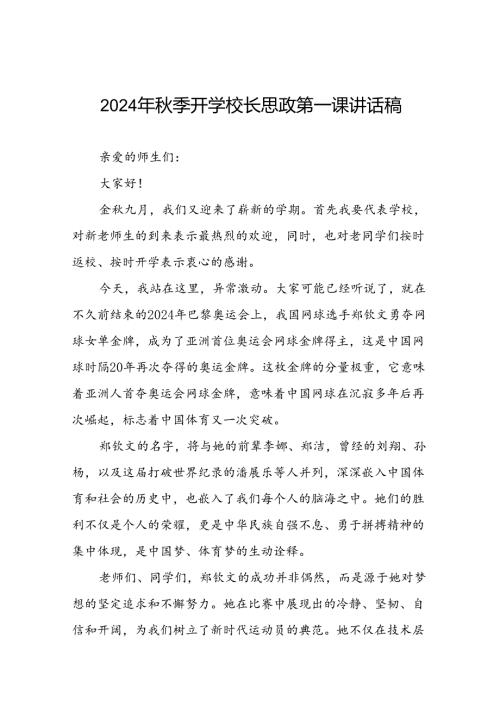 2024年秋季开学校长思政第一课讲话稿

亲爱的师生们：

大家好！

金秋九月，我们又迎来了崭新的学期。首先我要代表学校，对新老师生的到来表示最热烈的欢迎，同时，也对老同学们按时返校、按时开学表示衷心的感谢。

今天，我站在这里，异常激动。大家可能已经听说了，就在不久前结束的2024年巴黎奥运会上，我国网球选手郑钦文勇夺网球女单金牌，成为了亚洲首位奥运会网球金牌得主，这是中国网球时隔20年再次夺得的奥运金牌。这枚金牌的分量极重，它意味着亚洲人首夺奥运会网球金牌，意味着中国网球在沉寂多年后再次崛起，标志着中国体育又一次突破。

郑钦文的名字，将与她的前辈李娜、郑洁，曾经的刘翔、孙杨，以及这届打破世界纪录的潘展乐等人并列，深深嵌入中国体育和社会的历史中，也嵌入了我们每个人的脑海之中。她们的胜利不仅是个人的荣耀，更是中华民族自强不息、勇于拼搏精神的集中体现，是中国梦、体育梦的生动诠释。

老师们、同学们，郑钦文的成功并非偶然，而是源于她对梦想的坚定追求和不懈努力。她在比赛中展现出的冷静、坚韧、自信和开阔，为我们树立了新时代运动员的典范。她不仅在技术层